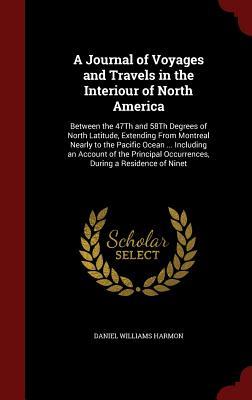 A Journal of Voyages and Travels in the Interiour of North America

Between the 47Th and 58Th Degrees of North Latitude, Extending From Montreal Nearly to the Pacific Ocean ... Including an Account of the Principal Occurrences, During a Residence of Ninet

Scholar
SELECT

DANIEL WILLIAMS HARMON